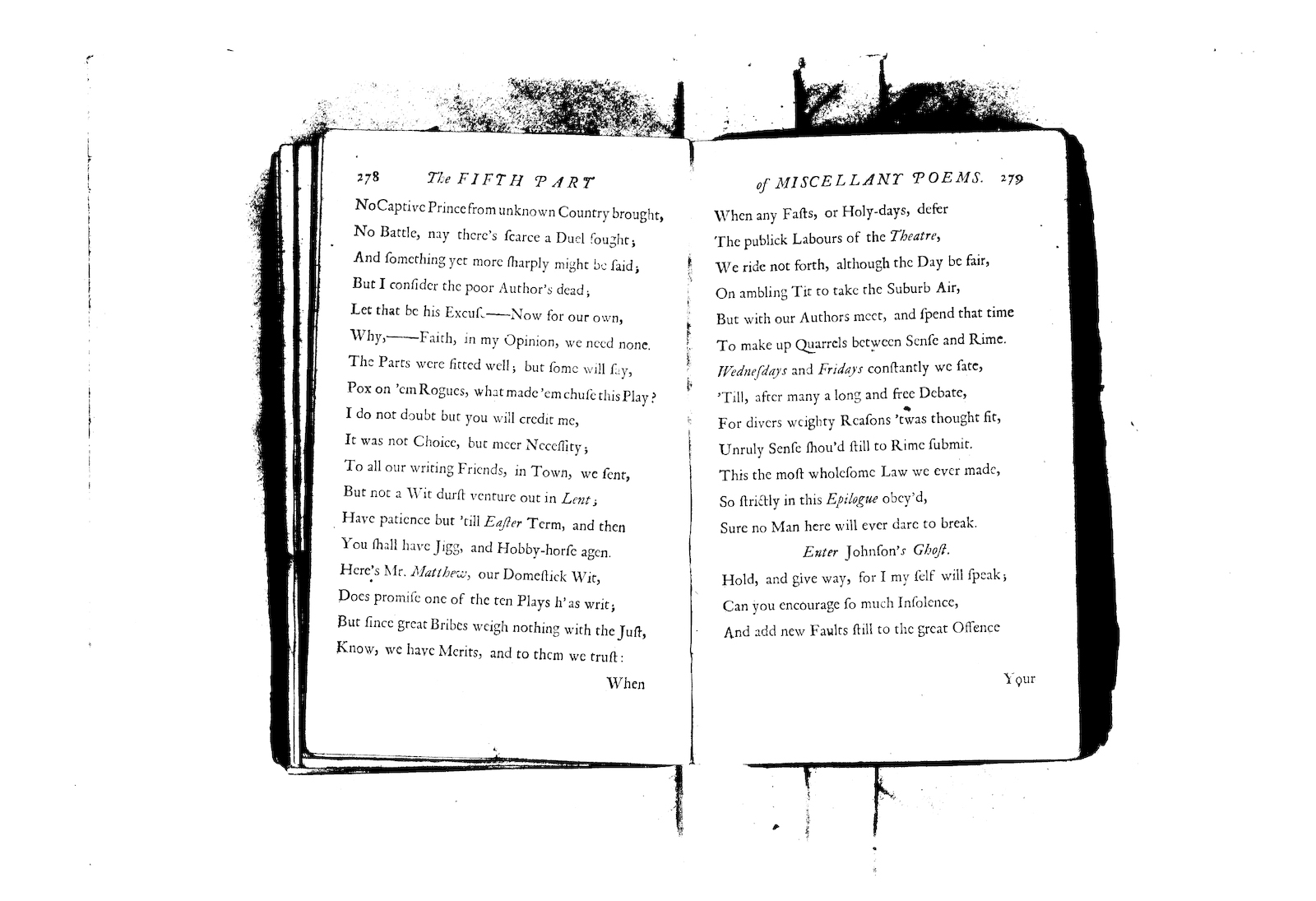 278 The FIFTH PART

No Captive Prince from unknown Country brought,
No Battle, nay there's ſcarce a Duel fought;
And ſomething yet more ſharply might be ſaid;
But I conſider the poor Author's dead;
Let that be his Excuſe——Now for our own,
Why,——Faith, in my Opinion, we need none.
The Parts were fitted well; but ſome will ſay,
Pox on 'em Rogues, what made 'em chuſe this Play?
I do not doubt but you will credit me,
It was not Choice, but meer Neceſſity;
To all our writing Friends, in Town, we ſent,
But not a Wit durſt venture out in Lent;
Have patience but 'till Eaſter Term, and then
You ſhall have Jigg, and Hobby-horſe agen.
Here's Mr. Matthew, our Domeſtick Wit,
Does promiſe one of the ten Plays h'as writ;
But ſince great Bribes weigh nothing with the Juſt,
Know, we have Merits, and to them we truſt:

When

of MISCELLANY POEMS. 279

When any Faſts, or Holy-days, defer
The publick Labours of the Theatre,
We ride not forth, although the Day be fair,
On ambling Tit to take the Suburb Air,
But with our Authors meet, and ſpend that time
To make up Quarrels between Senſe and Rime.
Wedneſdays and Fridays conſtantly we ſate,
'Till, after many a long and free Debate,
For divers weighty Reaſons 'twas thought fit,
Unruly Senſe ſhou'd ſtill to Rime ſubmit.
This the moſt wholeſome Law we ever made,
So ſtrictly in this Epilogue obey'd,
Sure no Man here will ever dare to break.

Enter Johnſon's Ghoſt.

Hold, and give way, for I my ſelf will ſpeak;
Can you encourage ſo much Inſolence,
And add new Faults ſtill to the great Offence

Your